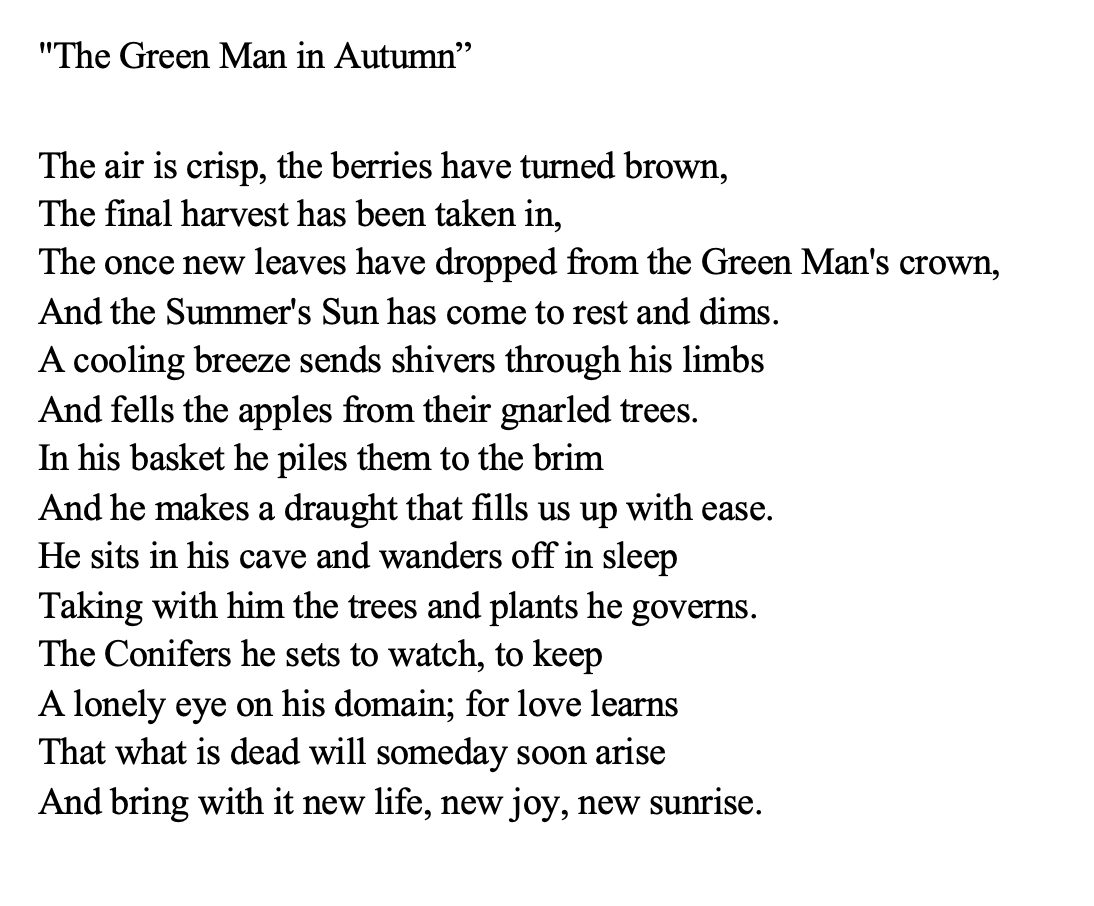 "The Green Man in Autumn”

The air is crisp, the berries have turned brown,
The final harvest has been taken in,
The once new leaves have dropped from the Green Man's crown,
And the Summer's Sun has come to rest and dims.
A cooling breeze sends shivers through his limbs
And fells the apples from their gnarled trees.
In his basket he piles them to the brim
And he makes a draught that fills us up with ease.
He sits in his cave and wanders off in sleep
Taking with him the trees and plants he governs.
The Conifers he sets to watch, to keep
A lonely eye on his domain; for love learns
That what is dead will someday soon arise
And bring with it new life, new joy, new sunrise.